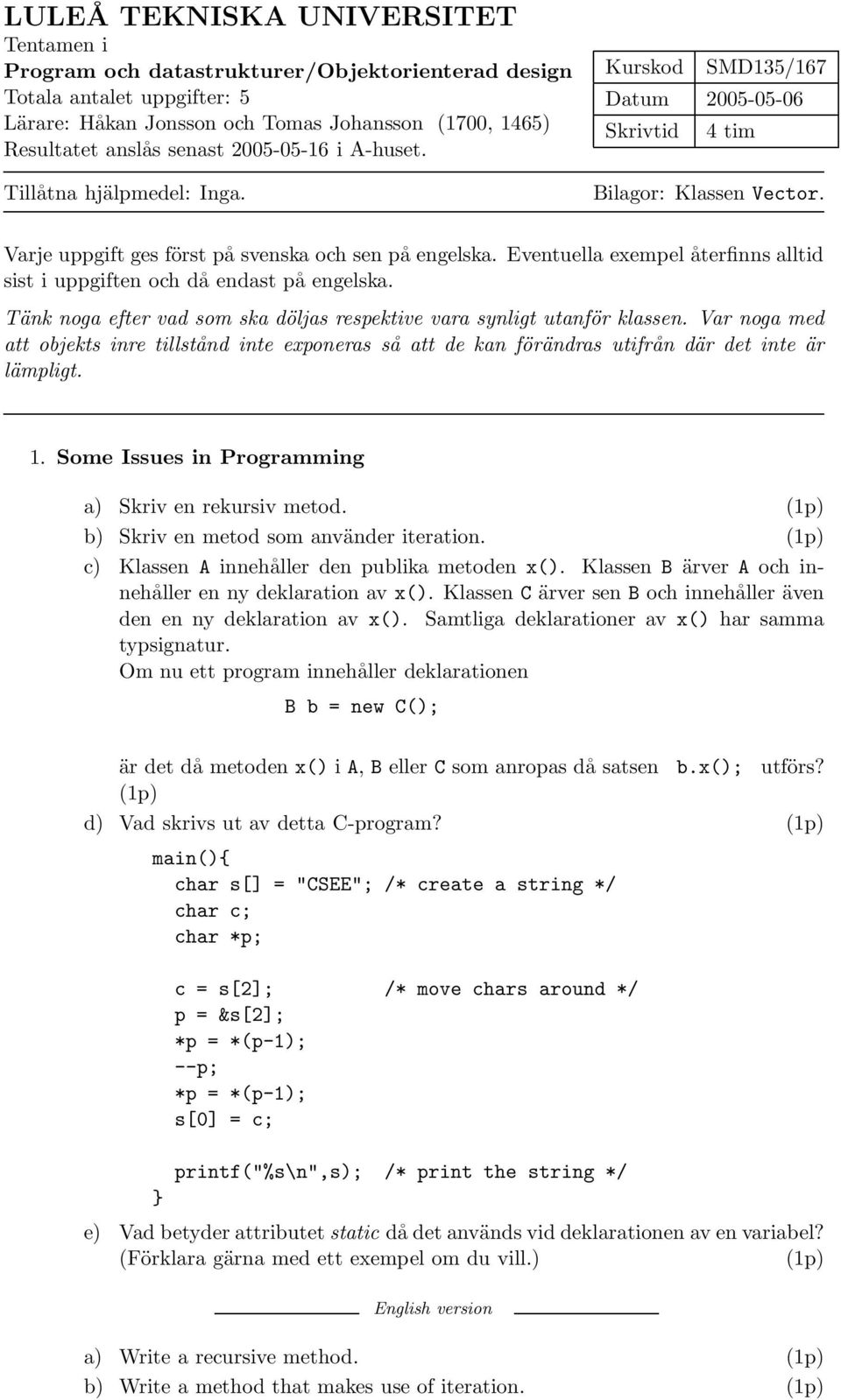 LULEÅ TEKNISKA UNIVERSITET
Tentamen i
Program och datastrukturer/Objektorienterad design
Totala antalet uppgifter: 5
Lärare: Håkan Jonsson och Tomas Johansson (1700, 1465)
Resultatet anslås senast 2005-05-16 i A-huset.

| Kurskod | SMD135/167 |
|---|---|
| Datum | 2005-05-06 |
| Skrivtid | 4 tim |

Tillåtna hjälpmedel: Inga.

Bilagor: Klassen Vector.

Varje uppgift ges först på svenska och sen på engelska. Eventuella exempel återfinns alltid sist i uppgiften och då endast på engelska.

Tänk noga efter vad som ska döljas respektive vara synligt utanför klassen. Var noga med att objekts inre tillstånd inte exponeras så att de kan förändras utifrån där det inte är lämpligt.

1. Some Issues in Programming

a) Skriv en rekursiv metod. (1p)

b) Skriv en metod som använder iteration. (1p)

c) Klassen A innehåller den publika metoden x(). Klassen B ärver A och innehåller en ny deklaration av x(). Klassen C ärver sen B och innehåller även den en ny deklaration av x(). Samtliga deklarationer av x() har samma typsignatur.
Om nu ett program innehåller deklarationen

B b = new C();

är det då metoden x() i A, B eller C som anropas då satsen b.x(); utförs? (1p)

d) Vad skrivs ut av detta C-program? (1p)

main(){
char s[] = "CSEE"; /* create a string */
char c;
char *p;

c = s[2]; /* move chars around */
p = &s[2];
*p = *(p-1);
--p;
*p = *(p-1);
s[0] = c;

printf("%s\n",s); /* print the string */
}

e) Vad betyder attributet static då det används vid deklarationen av en variabel? (Förklara gärna med ett exempel om du vill.) (1p)

English version

a) Write a recursive method. (1p)

b) Write a method that makes use of iteration. (1p)